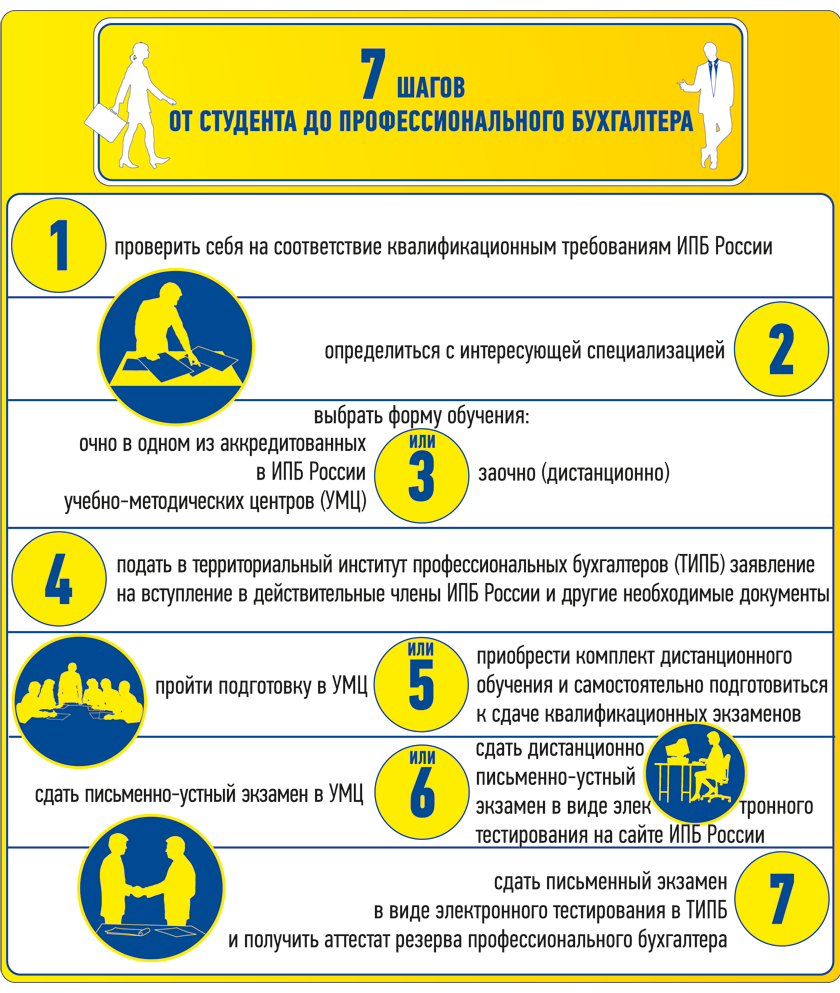 7 ШАГОВ
ОТ СТУДЕНТА ДО ПРОФЕССИОНАЛЬНОГО БУХГАЛТЕРА

1 проверить себя на соответствие квалификационным требованиям ИПБ России

определиться с интересующей специализацией 2

выбрать форму обучения:
очно в одном из аккредитованных в ИПБ России учебно-методических центров (УМЦ) ИЛИ 3 заочно (дистанционно)

4 подать в территориальный институт профессиональных бухгалтеров (ТИПБ) заявление на вступление в действительные члены ИПБ России и другие необходимые документы

пройти подготовку в УМЦ ИЛИ 5 приобрести комплект дистанционного обучения и самостоятельно подготовиться к сдаче квалификационных экзаменов

сдать письменно-устный экзамен в УМЦ ИЛИ 6 сдать дистанционно письменно-устный экзамен в виде электронного тестирования на сайте ИПБ России

сдать письменный экзамен в виде электронного тестирования в ТИПБ и получить аттестат резерва профессионального бухгалтера 7